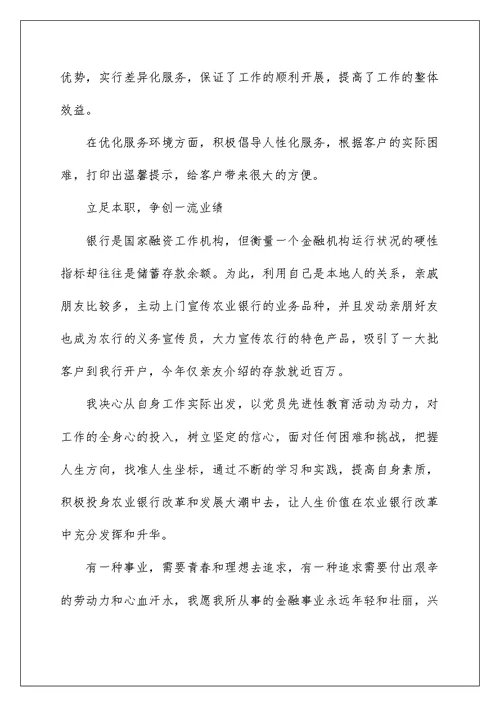 优势，实行差异化服务，保证了工作的顺利开展，提高了工作的整体效益。

在优化服务环境方面，积极倡导人性化服务，根据客户的实际困难，打印出温馨提示，给客户带来很大的方便。

立足本职，争创一流业绩

银行是国家融资工作机构，但衡量一个金融机构运行状况的硬性指标却往往是储蓄存款余额。为此，利用自己是本地人的关系，亲戚朋友比较多，主动上门宣传农业银行的业务品种，并且发动亲朋好友也成为农行的义务宣传员，大力宣传农行的特色产品，吸引了一大批客户到我行开户，今年仅亲友介绍的存款就近百万。

我决心从自身工作实际出发，以党员先进性教育活动为动力，对工作的全身心的投入，树立坚定的信心，面对任何困难和挑战，把握人生方向，找准人生坐标，通过不断的学习和实践，提高自身素质，积极投身农业银行改革和发展大潮中去，让人生价值在农业银行改革中充分发挥和升华。

有一种事业，需要青春和理想去追求，有一种追求需要付出艰辛的劳动力和心血汗水，我愿我所从事的金融事业永远年轻和壮丽，兴